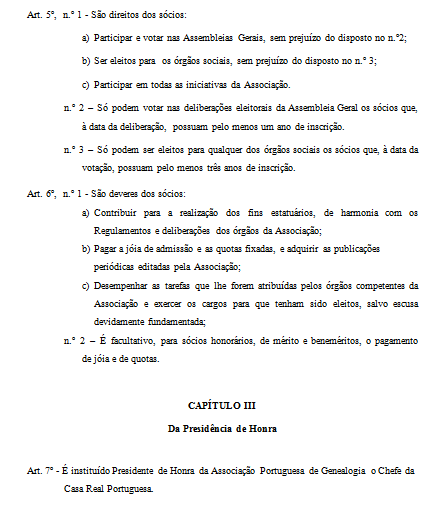 Art. 5º, n.º 1 - São direitos dos sócios:

a) Participar e votar nas Assembleias Gerais, sem prejuízo do disposto no n.º2;

b) Ser eleitos para os órgãos sociais, sem prejuízo do disposto no n.º 3;

c) Participar em todas as iniciativas da Associação.

n.º 2 – Só podem votar nas deliberações eleitorais da Assembleia Geral os sócios que, à data da deliberação, possuam pelo menos um ano de inscrição.

n.º 3 – Só podem ser eleitos para qualquer dos órgãos sociais os sócios que, à data da votação, possuam pelo menos três anos de inscrição.

Art. 6º, n.º 1 - São deveres dos sócios:

a) Contribuir para a realização dos fins estatuários, de harmonia com os Regulamentos e deliberações dos órgãos da Associação;

b) Pagar a jóia de admissão e as quotas fixadas, e adquirir as publicações periódicas editadas pela Associação;

c) Desempenhar as tarefas que lhe forem atribuídas pelos órgãos competentes da Associação e exercer os cargos para que tenham sido eleitos, salvo escusa devidamente fundamentada;

n.º 2 – É facultativo, para sócios honorários, de mérito e beneméritos, o pagamento de jóia e de quotas.

CAPÍTULO III

Da Presidência de Honra

Art. 7º - É instituído Presidente de Honra da Associação Portuguesa de Genealogia o Chefe da Casa Real Portuguesa.